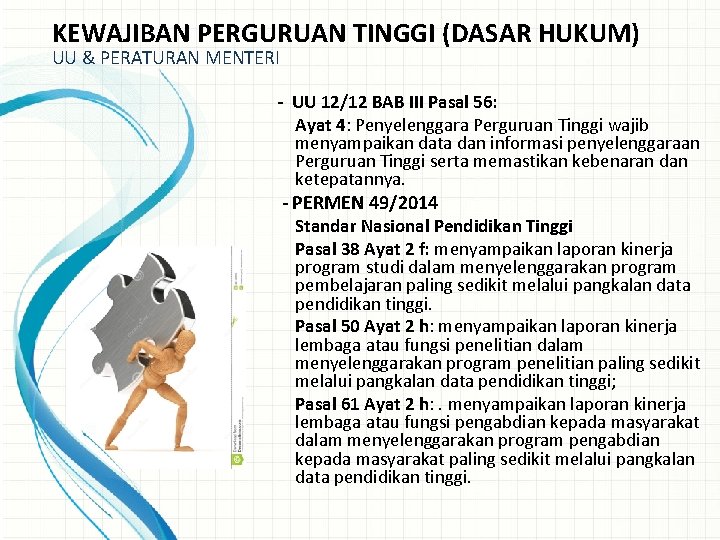 KEWAJIBAN PERGURUAN TINGGI (DASAR HUKUM)
UU & PERATURAN MENTERI

- UU 12/12 BAB III Pasal 56:
Ayat 4: Penyelenggara Perguruan Tinggi wajib menyampaikan data dan informasi penyelenggaraan Perguruan Tinggi serta memastikan kebenaran dan ketepatannya.

- PERMEN 49/2014
Standar Nasional Pendidikan Tinggi
Pasal 38 Ayat 2 f: menyampaikan laporan kinerja program studi dalam menyelenggarakan program pembelajaran paling sedikit melalui pangkalan data pendidikan tinggi.
Pasal 50 Ayat 2 h: menyampaikan laporan kinerja lembaga atau fungsi penelitian dalam menyelenggarakan program penelitian paling sedikit melalui pangkalan data pendidikan tinggi;
Pasal 61 Ayat 2 h: . menyampaikan laporan kinerja lembaga atau fungsi pengabdian kepada masyarakat dalam menyelenggarakan program pengabdian kepada masyarakat paling sedikit melalui pangkalan data pendidikan tinggi.